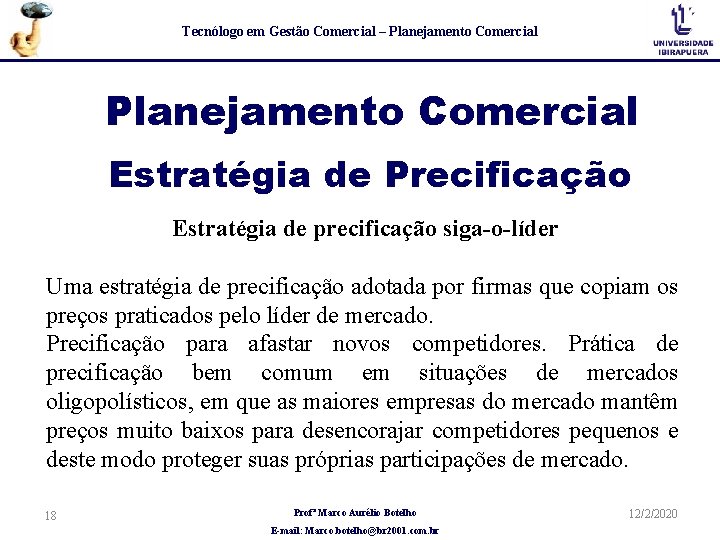 Tecnólogo em Gestão Comercial – Planejamento Comercial

UNIVERSIDADE IBIRAPUERA

Planejamento Comercial

Estratégia de Precificação

Estratégia de precificação siga-o-líder

Uma estratégia de precificação adotada por firmas que copiam os preços praticados pelo líder de mercado.
Precificação para afastar novos competidores. Prática de precificação bem comum em situações de mercados oligopolísticos, em que as maiores empresas do mercado mantêm preços muito baixos para desencorajar competidores pequenos e deste modo proteger suas próprias participações de mercado.

18

Profº Marco Aurélio Botelho
E-mail: Marco.botelho@br2001.com.br

12/2/2020